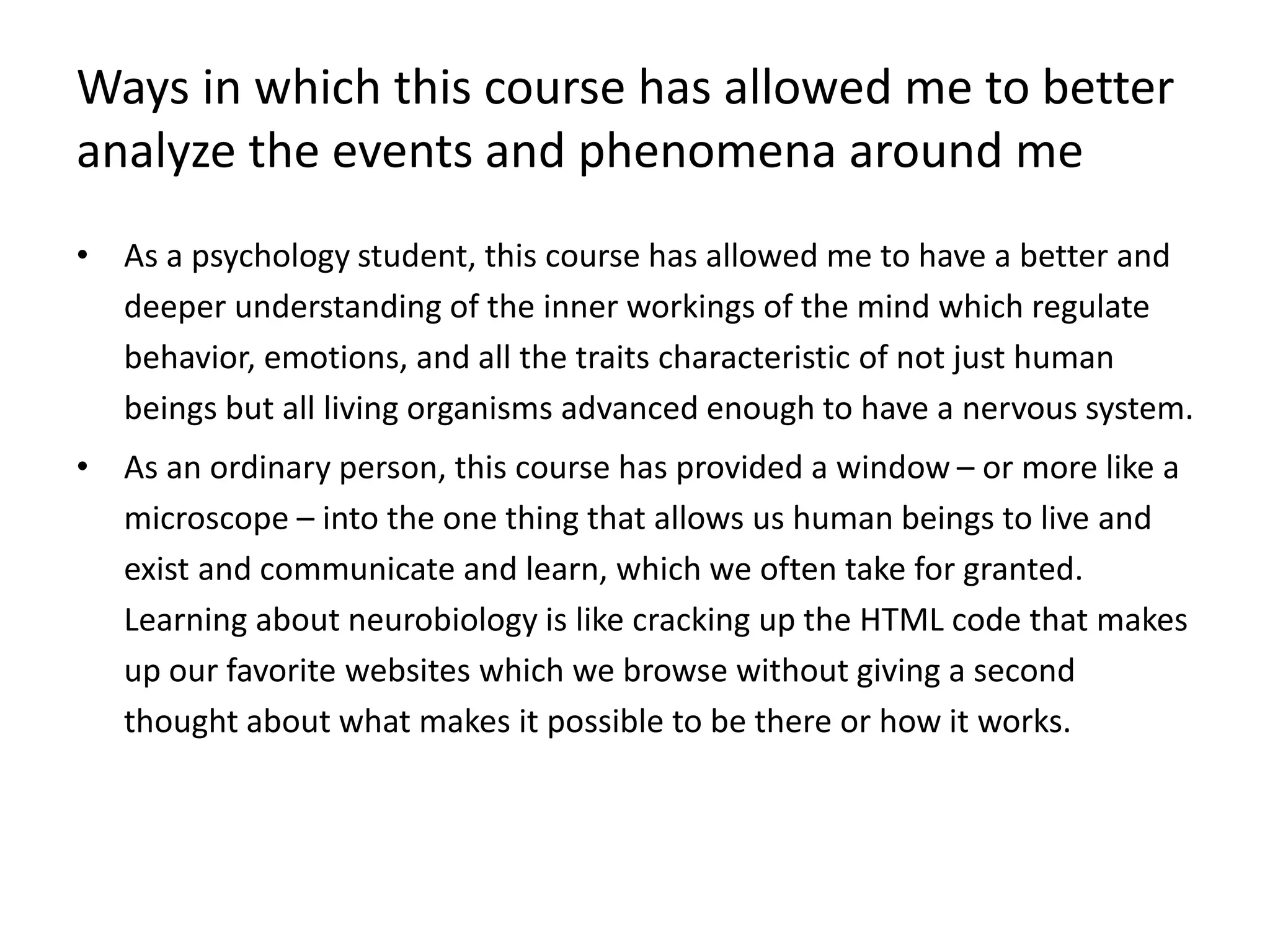 Ways in which this course has allowed me to better analyze the events and phenomena around me

• As a psychology student, this course has allowed me to have a better and deeper understanding of the inner workings of the mind which regulate behavior, emotions, and all the traits characteristic of not just human beings but all living organisms advanced enough to have a nervous system.

• As an ordinary person, this course has provided a window – or more like a microscope – into the one thing that allows us human beings to live and exist and communicate and learn, which we often take for granted. Learning about neurobiology is like cracking up the HTML code that makes up our favorite websites which we browse without giving a second thought about what makes it possible to be there or how it works.